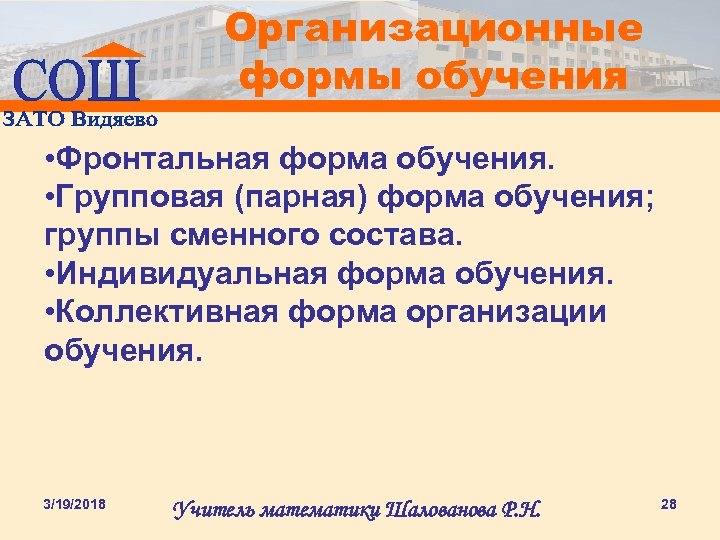 СОШ
ЗАТО Видяево

Организационные формы обучения

•Фронтальная форма обучения.
•Групповая (парная) форма обучения; группы сменного состава.
•Индивидуальная форма обучения.
•Коллективная форма организации обучения.

3/19/2018

Учитель математики Шалованова Р.Н.

28